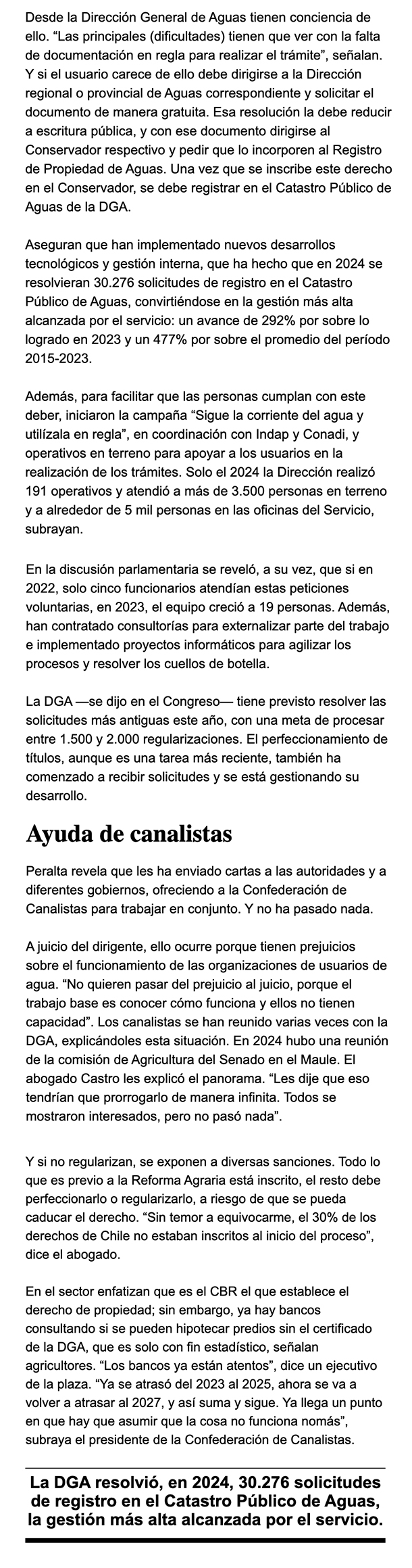 Desde la Dirección General de Aguas tienen conciencia de ello. “Las principales (dificultades) tienen que ver con la falta de documentación en regla para realizar el trámite”, señalan. Y si el usuario carece de ello debe dirigirse a la Dirección regional o provincial de Aguas correspondiente y solicitar el documento de manera gratuita. Esa resolución la debe reducir a escritura pública, y con ese documento dirigirse al Conservador respectivo y pedir que lo incorporen al Registro de Propiedad de Aguas. Una vez que se inscribe este derecho en el Conservador, se debe registrar en el Catastro Público de Aguas de la DGA.

Aseguran que han implementado nuevos desarrollos tecnológicos y gestión interna, que ha hecho que en 2024 se resolvieran 30.276 solicitudes de registro en el Catastro Público de Aguas, convirtiéndose en la gestión más alta alcanzada por el servicio: un avance de 292% por sobre lo logrado en 2023 y un 477% por sobre el promedio del período 2015-2023.

Además, para facilitar que las personas cumplan con este deber, iniciaron la campaña “Sigue la corriente del agua y utilízala en regla”, en coordinación con Indap y Conadi, y operativos en terreno para apoyar a los usuarios en la realización de los trámites. Solo el 2024 la Dirección realizó 191 operativos y atendió a más de 3.500 personas en terreno y a alrededor de 5 mil personas en las oficinas del Servicio, subrayan.

En la discusión parlamentaria se reveló, a su vez, que si en 2022, solo cinco funcionarios atendían estas peticiones voluntarias, en 2023, el equipo creció a 19 personas. Además, han contratado consultorías para externalizar parte del trabajo e implementado proyectos informáticos para agilizar los procesos y resolver los cuellos de botella.

La DGA —se dijo en el Congreso— tiene previsto resolver las solicitudes más antiguas este año, con una meta de procesar entre 1.500 y 2.000 regularizaciones. El perfeccionamiento de títulos, aunque es una tarea más reciente, también ha comenzado a recibir solicitudes y se está gestionando su desarrollo.

Ayuda de canalistas

Peralta revela que les ha enviado cartas a las autoridades y a diferentes gobiernos, ofreciendo a la Confederación de Canalistas para trabajar en conjunto. Y no ha pasado nada.

A juicio del dirigente, ello ocurre porque tienen prejuicios sobre el funcionamiento de las organizaciones de usuarios de agua. “No quieren pasar del prejuicio al juicio, porque el trabajo base es conocer cómo funciona y ellos no tienen capacidad”. Los canalistas se han reunido varias veces con la DGA, explicándoles esta situación. En 2024 hubo una reunión de la comisión de Agricultura del Senado en el Maule. El abogado Castro les explicó el panorama. “Les dije que eso tendrían que prorrogarlo de manera infinita. Todos se mostraron interesados, pero no pasó nada”.

Y si no regularizan, se exponen a diversas sanciones. Todo lo que es previo a la Reforma Agraria está inscrito, el resto debe perfeccionarlo o regularizarlo, a riesgo de que se pueda caducar el derecho. “Sin temor a equivocarme, el 30% de los derechos de Chile no estaban inscritos al inicio del proceso”, dice el abogado.

En el sector enfatizan que es el CBR el que establece el derecho de propiedad; sin embargo, ya hay bancos consultando si se pueden hipotecar predios sin el certificado de la DGA, que es solo con fin estadístico, señalan agricultores. “Los bancos ya están atentos”, dice un ejecutivo de la plaza. “Ya se atrasó del 2023 al 2025, ahora se va a volver a atrasar al 2027, y así suma y sigue. Ya llega un punto en que hay que asumir que la cosa no funciona nomás”, subraya el presidente de la Confederación de Canalistas.

La DGA resolvió, en 2024, 30.276 solicitudes de registro en el Catastro Público de Aguas, la gestión más alta alcanzada por el servicio.